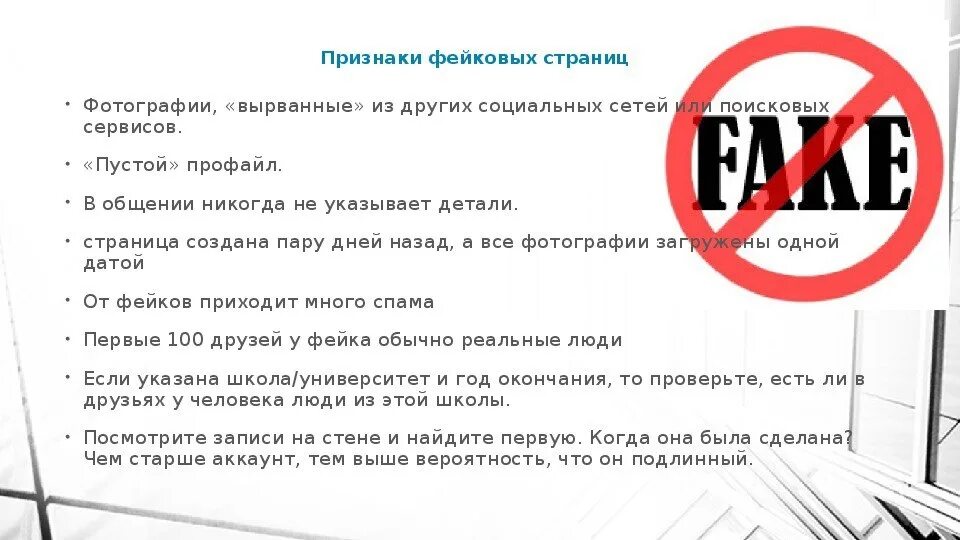 Признаки фейковых страниц

• Фотографии, «вырванные» из других социальных сетей или поисковых сервисов.

• «Пустой» профайл.

• В общении никогда не указывает детали.

• страница создана пару дней назад, а все фотографии загружены одной датой

• От фейков приходит много спама

• Первые 100 друзей у фейка обычно реальные люди

• Если указана школа/университет и год окончания, то проверьте, есть ли в друзьях у человека люди из этой школы.

• Посмотрите записи на стене и найдите первую. Когда она была сделана? Чем старше аккаунт, тем выше вероятность, что он подлинный.

FAKE